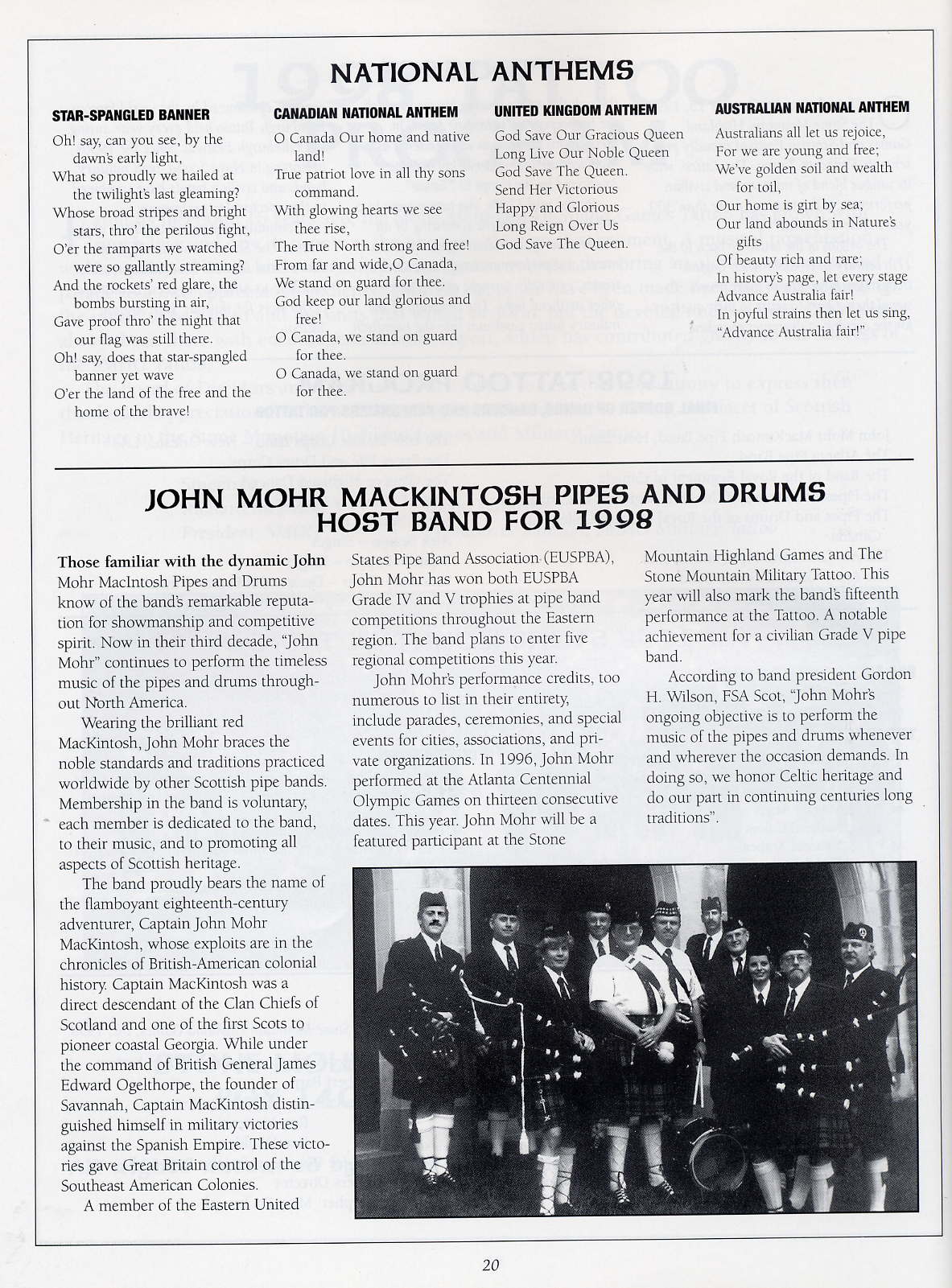 NATIONAL ANTHEMS

STAR-SPANGLED BANNER

Oh! say, can you see, by the dawn's early light,
What so proudly we hailed at the twilight's last gleaming?
Whose broad stripes and bright stars, thro' the perilous fight,
O'er the ramparts we watched were so gallantly streaming?
And the rockets' red glare, the bombs bursting in air,
Gave proof thro' the night that our flag was still there.
Oh! say, does that star-spangled banner yet wave
O'er the land of the free and the home of the brave!

CANADIAN NATIONAL ANTHEM

O Canada Our home and native land!
True patriot love in all thy sons command.
With glowing hearts we see thee rise,
The True North strong and free!
From far and wide,O Canada,
We stand on guard for thee.
God keep our land glorious and free!
O Canada, we stand on guard for thee.
O Canada, we stand on guard for thee.

UNITED KINGDOM ANTHEM

God Save Our Gracious Queen
Long Live Our Noble Queen
God Save The Queen.
Send Her Victorious
Happy and Glorious
Long Reign Over Us
God Save The Queen.

AUSTRALIAN NATIONAL ANTHEM

Australians all let us rejoice,
For we are young and free;
We've golden soil and wealth for toil,
Our home is girt by sea;
Our land abounds in Nature's gifts
Of beauty rich and rare;
In history's page, let every stage
Advance Australia fair!
In joyful strains then let us sing,
"Advance Australia fair!"

JOHN MOHR MACKINTOSH PIPES AND DRUMS HOST BAND FOR 1998

Those familiar with the dynamic John Mohr MacIntosh Pipes and Drums know of the band's remarkable reputation for showmanship and competitive spirit. Now in their third decade, "John Mohr" continues to perform the timeless music of the pipes and drums throughout North America.

Wearing the brilliant red MacKintosh, John Mohr braces the noble standards and traditions practiced worldwide by other Scottish pipe bands. Membership in the band is voluntary, each member is dedicated to the band, to their music, and to promoting all aspects of Scottish heritage.

The band proudly bears the name of the flamboyant eighteenth-century adventurer, Captain John Mohr MacKintosh, whose exploits are in the chronicles of British-American colonial history. Captain MacKintosh was a direct descendant of the Clan Chiefs of Scotland and one of the first Scots to pioneer coastal Georgia. While under the command of British General James Edward Ogelthorpe, the founder of Savannah, Captain MacKintosh distinguished himself in military victories against the Spanish Empire. These victories gave Great Britain control of the Southeast American Colonies.

A member of the Eastern United States Pipe Band Association (EUSPBA), John Mohr has won both EUSPBA Grade IV and V trophies at pipe band competitions throughout the Eastern region. The band plans to enter five regional competitions this year.

John Mohr's performance credits, too numerous to list in their entirety, include parades, ceremonies, and special events for cities, associations, and private organizations. In 1996, John Mohr performed at the Atlanta Centennial Olympic Games on thirteen consecutive dates. This year. John Mohr will be a featured participant at the Stone Mountain Highland Games and The Stone Mountain Military Tattoo. This year will also mark the band's fifteenth performance at the Tattoo. A notable achievement for a civilian Grade V pipe band.

According to band president Gordon H. Wilson, FSA Scot, "John Mohr's ongoing objective is to perform the music of the pipes and drums whenever and wherever the occasion demands. In doing so, we honor Celtic heritage and do our part in continuing centuries long traditions".

20